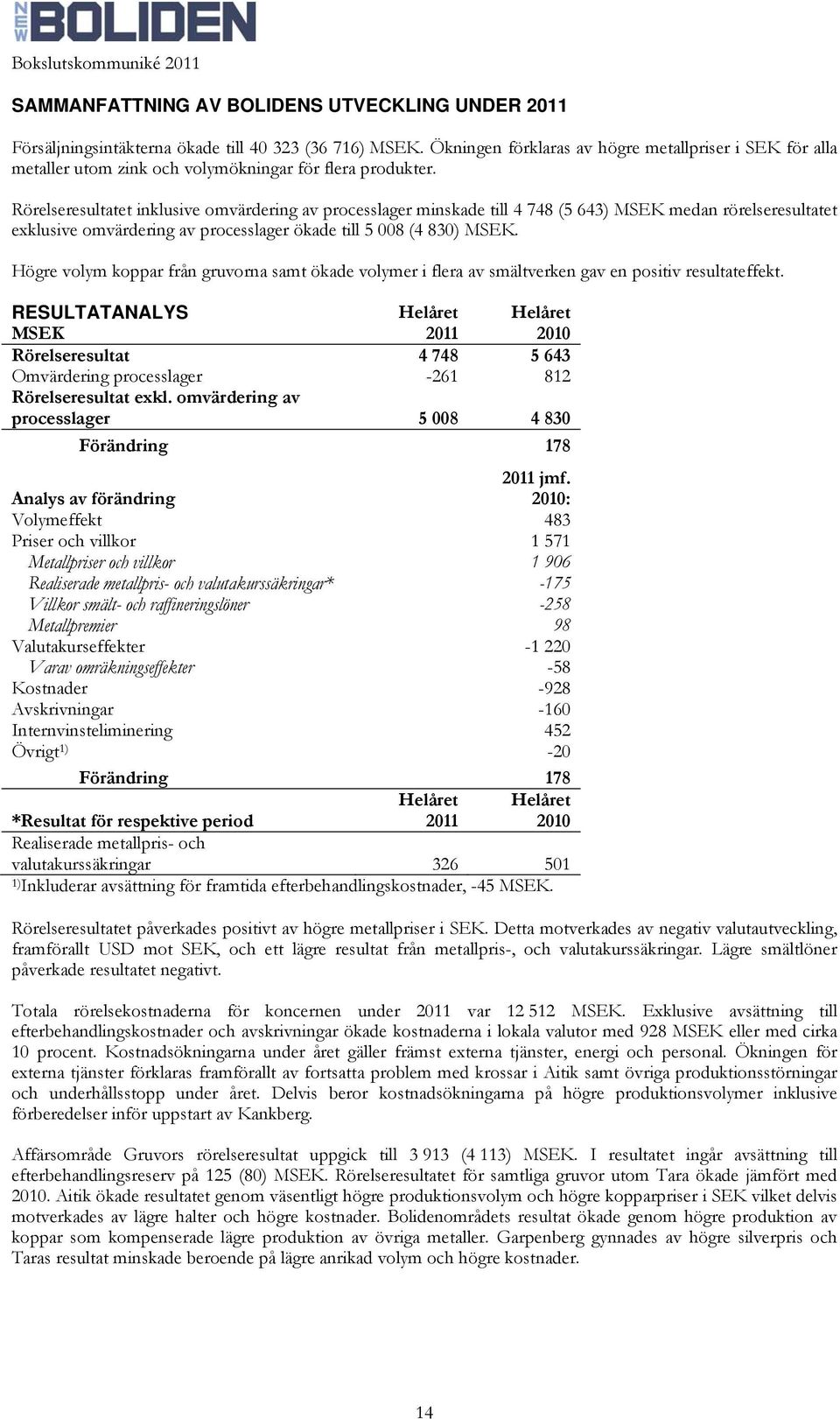 NEW BOLIDEN

Bokslutskommuniké 2011

SAMMANFATTNING AV BOLIDENS UTVECKLING UNDER 2011

Försäljningsintäkterna ökade till 40 323 (36 716) MSEK. Ökningen förklaras av högre metallpriser i SEK för alla metaller utom zink och volymökningar för flera produkter.

Rörelseresultatet inklusive omvärdering av processlager minskade till 4 748 (5 643) MSEK medan rörelseresultatet exklusive omvärdering av processlager ökade till 5 008 (4 830) MSEK.

Högre volym koppar från gruvorna samt ökade volymer i flera av smältverken gav en positiv resultateffekt.

| RESULTATANALYS MSEK | Helåret 2011 | Helåret 2010 |
|---|---|---|
| Rörelseresultat | 4 748 | 5 643 |
| Omvärdering processlager | -261 | 812 |
| Rörelseresultat exkl. omvärdering av processlager | 5 008 | 4 830 |
| Förändring | | 178 |

| Analys av förändring | 2011 jmf. 2010: |
|---|---|
| Volymeffekt | 483 |
| Priser och villkor | 1 571 |
| Metallpriser och villkor | 1 906 |
| Realiserade metallpris- och valutakurssäkringar* | -175 |
| Villkor smält- och raffineringslöner | -258 |
| Metallpremier | 98 |
| Valutakurseffekter | -1 220 |
| Varav omräkningseffekter | -58 |
| Kostnader | -928 |
| Avskrivningar | -160 |
| Internvinsteliminering | 452 |
| Övrigt$^{1)}$ | -20 |
| Förändring | 178 |

| *Resultat för respektive period | Helåret 2011 | Helåret 2010 |
|---|---|---|
| Realiserade metallpris- och valutakurssäkringar | 326 | 501 |

$^{1)}$Inkluderar avsättning för framtida efterbehandlingskostnader, -45 MSEK.

Rörelseresultatet påverkades positivt av högre metallpriser i SEK. Detta motverkades av negativ valutautveckling, framförallt USD mot SEK, och ett lägre resultat från metallpris-, och valutakurssäkringar. Lägre smältlöner påverkade resultatet negativt.

Totala rörelsekostnaderna för koncernen under 2011 var 12 512 MSEK. Exklusive avsättning till efterbehandlingskostnader och avskrivningar ökade kostnaderna i lokala valutor med 928 MSEK eller med cirka 10 procent. Kostnadsökningarna under året gäller främst externa tjänster, energi och personal. Ökningen för externa tjänster förklaras framförallt av fortsatta problem med krossar i Aitik samt övriga produktionsstörningar och underhållsstopp under året. Delvis beror kostnadsökningarna på högre produktionsvolymer inklusive förberedelser inför uppstart av Kankberg.

Affärsområde Gruvors rörelseresultat uppgick till 3 913 (4 113) MSEK. I resultatet ingår avsättning till efterbehandlingsreserv på 125 (80) MSEK. Rörelseresultatet för samtliga gruvor utom Tara ökade jämfört med 2010. Aitik ökade resultatet genom väsentligt högre produktionsvolym och högre kopparpriser i SEK vilket delvis motverkades av lägre halter och högre kostnader. Bolidenområdets resultat ökade genom högre produktion av koppar som kompenserade lägre produktion av övriga metaller. Garpenberg gynnades av högre silverpris och Taras resultat minskade beroende på lägre anrikad volym och högre kostnader.

14